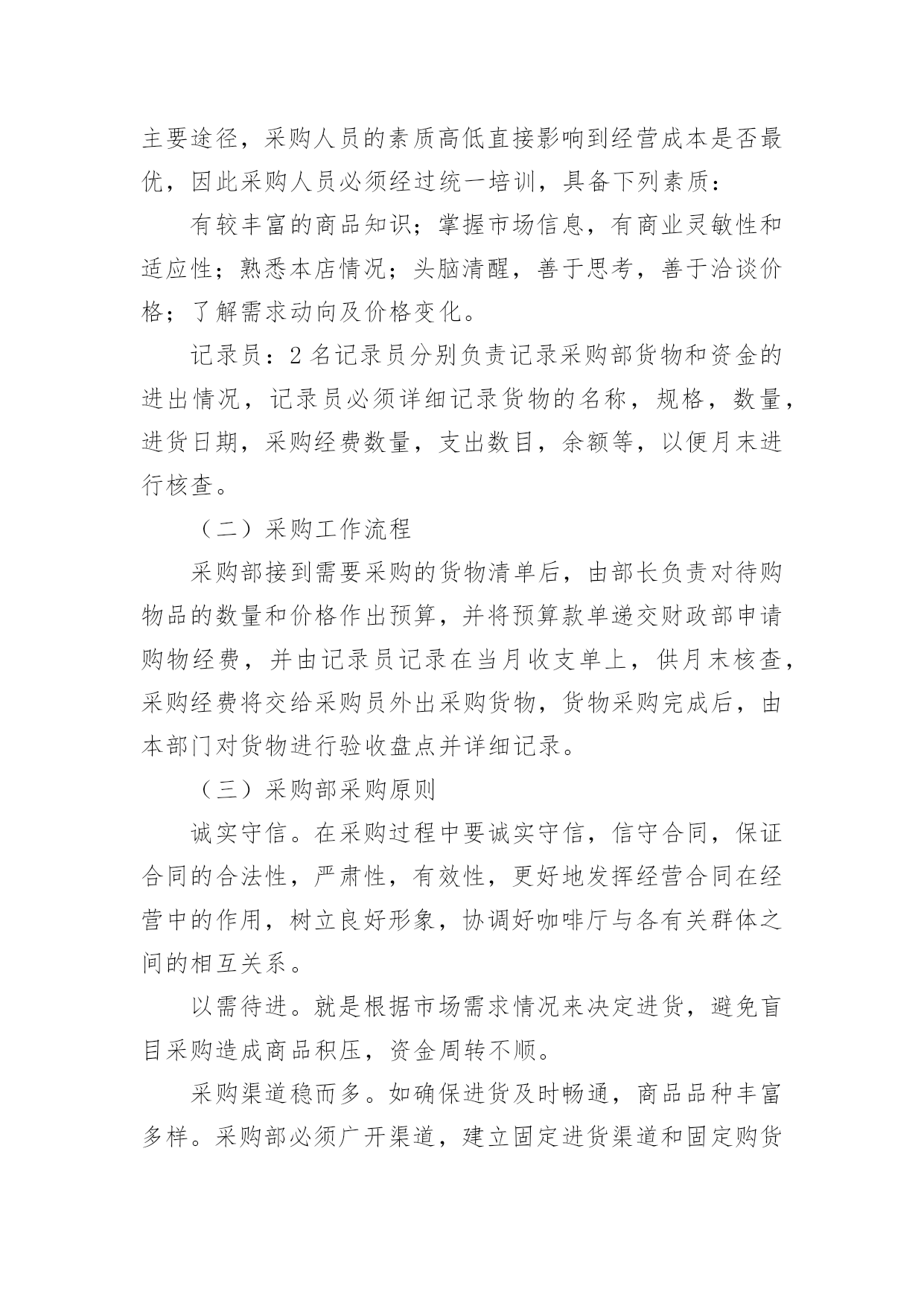 主要途径，采购人员的素质高低直接影响到经营成本是否最优，因此采购人员必须经过统一培训，具备下列素质：

有较丰富的商品知识；掌握市场信息，有商业灵敏性和适应性；熟悉本店情况；头脑清醒，善于思考，善于洽谈价格；了解需求动向及价格变化。

记录员：2 名记录员分别负责记录采购部货物和资金的进出情况，记录员必须详细记录货物的名称，规格，数量，进货日期，采购经费数量，支出数目，余额等，以便月末进行核查。

（二）采购工作流程

采购部接到需要采购的货物清单后，由部长负责对待购物品的数量和价格作出预算，并将预算款单递交财政部申请购物经费，并由记录员记录在当月收支单上，供月末核查，采购经费将交给采购员外出采购货物，货物采购完成后，由本部门对货物进行验收盘点并详细记录。

（三）采购部采购原则

诚实守信。在采购过程中要诚实守信，信守合同，保证合同的合法性，严肃性，有效性，更好地发挥经营合同在经营中的作用，树立良好形象，协调好咖啡厅与各有关群体之间的相互关系。

以需待进。就是根据市场需求情况来决定进货，避免盲目采购造成商品积压，资金周转不顺。

采购渠道稳而多。如确保进货及时畅通，商品品种丰富多样。采购部必须广开渠道，建立固定进货渠道和固定购货